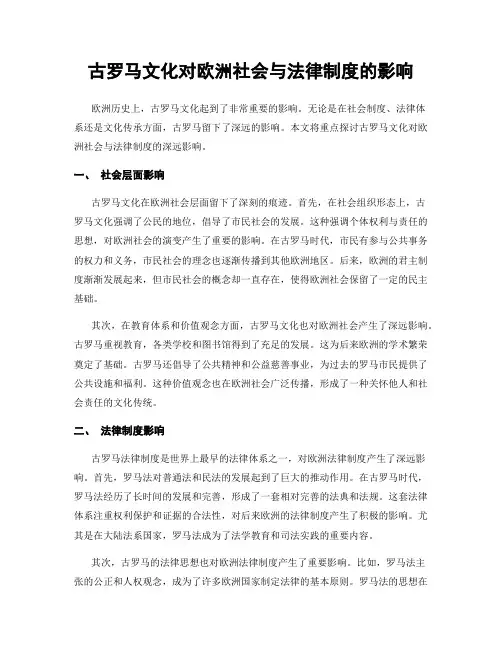 古罗马文化对欧洲社会与法律制度的影响

欧洲历史上，古罗马文化起到了非常重要的影响。无论是在社会制度、法律体系还是文化传承方面，古罗马留下了深远的影响。本文将重点探讨古罗马文化对欧洲社会与法律制度的深远影响。

一、 社会层面影响

古罗马文化在欧洲社会层面留下了深刻的痕迹。首先，在社会组织形态上，古罗马文化强调了公民的地位，倡导了市民社会的发展。这种强调个体权利与责任的思想，对欧洲社会的演变产生了重要的影响。在古罗马时代，市民有参与公共事务的权力和义务，市民社会的理念也逐渐传播到其他欧洲地区。后来，欧洲的君主制度渐渐发展起来，但市民社会的概念却一直存在，使得欧洲社会保留了一定的民主基础。

其次，在教育体系和价值观念方面，古罗马文化也对欧洲社会产生了深远影响。古罗马重视教育，各类学校和图书馆得到了充足的发展。这为后来欧洲的学术繁荣奠定了基础。古罗马还倡导了公共精神和公益慈善事业，为过去的罗马市民提供了公共设施和福利。这种价值观念也在欧洲社会广泛传播，形成了一种关怀他人和社会责任的文化传统。

二、 法律制度影响

古罗马法律制度是世界上最早的法律体系之一，对欧洲法律制度产生了深远影响。首先，罗马法对普通法和民法的发展起到了巨大的推动作用。在古罗马时代，罗马法经历了长时间的发展和完善，形成了一套相对完善的法典和法规。这套法律体系注重权利保护和证据的合法性，对后来欧洲的法律制度产生了积极的影响。尤其是在大陆法系国家，罗马法成为了法学教育和司法实践的重要内容。

其次，古罗马的法律思想也对欧洲法律制度产生了重要影响。比如，罗马法主张的公正和人权观念，成为了许多欧洲国家制定法律的基本原则。罗马法的思想在